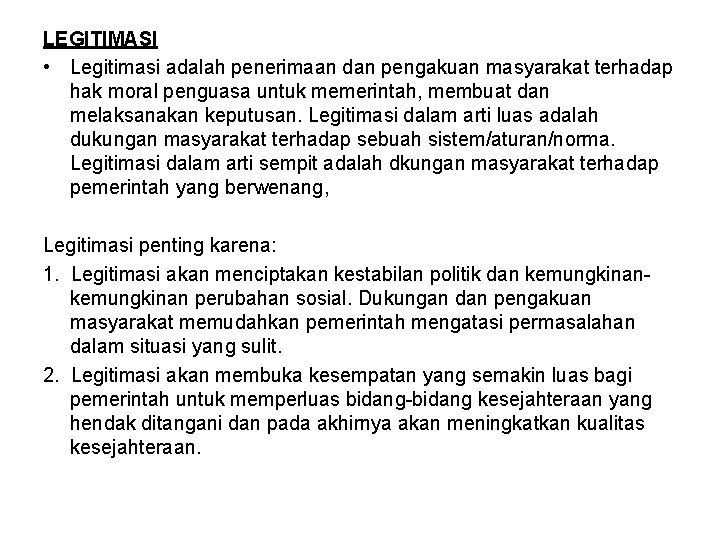 LEGITIMASI

• Legitimasi adalah penerimaan dan pengakuan masyarakat terhadap hak moral penguasa untuk memerintah, membuat dan melaksanakan keputusan. Legitimasi dalam arti luas adalah dukungan masyarakat terhadap sebuah sistem/aturan/norma. Legitimasi dalam arti sempit adalah dkungan masyarakat terhadap pemerintah yang berwenang,

Legitimasi penting karena:

1. Legitimasi akan menciptakan kestabilan politik dan kemungkinan-kemungkinan perubahan sosial. Dukungan dan pengakuan masyarakat memudahkan pemerintah mengatasi permasalahan dalam situasi yang sulit.

2. Legitimasi akan membuka kesempatan yang semakin luas bagi pemerintah untuk memperluas bidang-bidang kesejahteraan yang hendak ditangani dan pada akhirnya akan meningkatkan kualitas kesejahteraan.